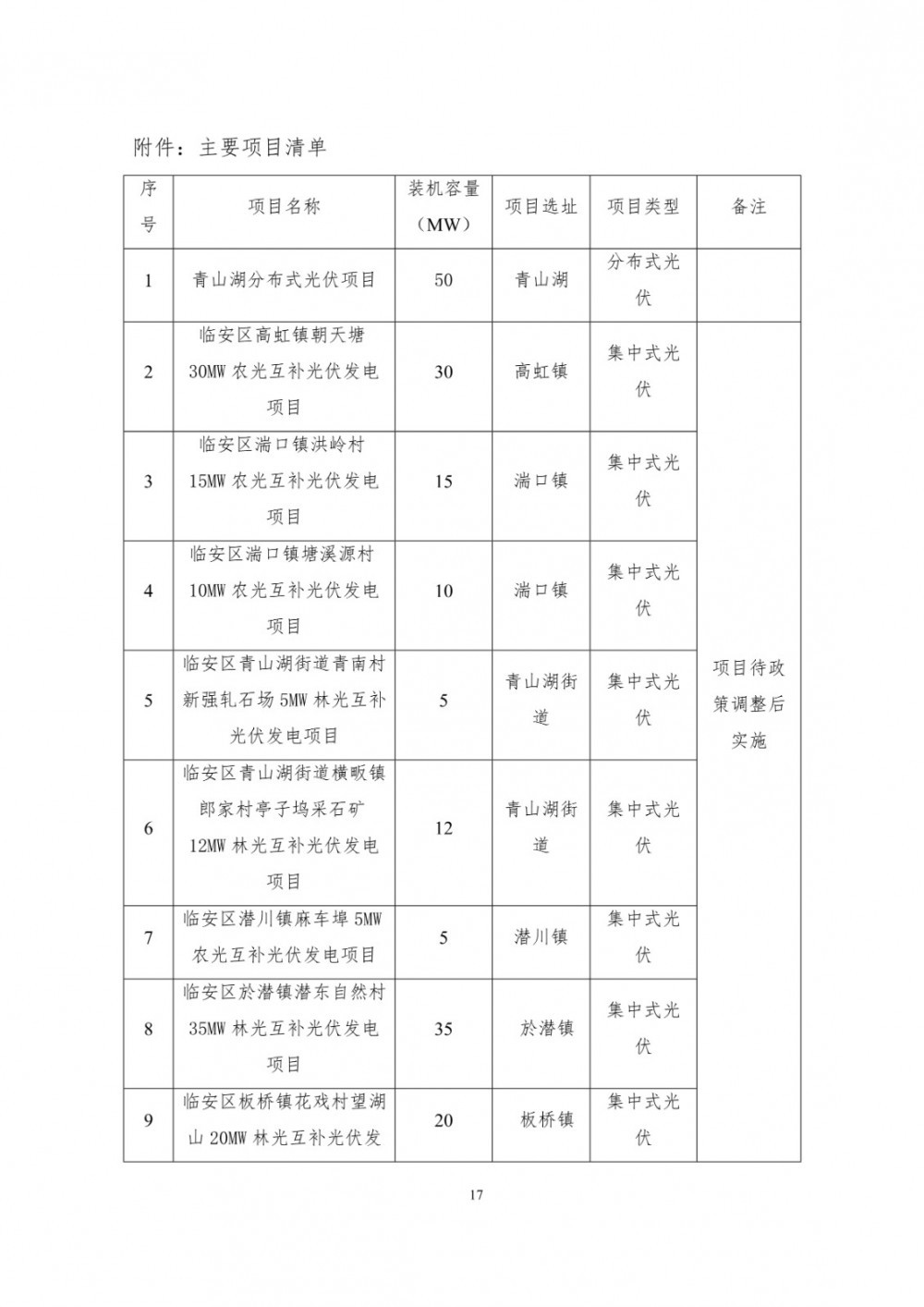 附件：主要项目清单

| 序号 | 项目名称 | 装机容量（MW） | 项目选址 | 项目类型 | 备注 |
|---|---|---|---|---|---|
| 1 | 青山湖分布式光伏项目 | 50 | 青山湖 | 分布式光伏 | |
| 2 | 临安区高虹镇朝天塘30MW农光互补光伏发电项目 | 30 | 高虹镇 | 集中式光伏 | 项目待政策调整后实施 |
| 3 | 临安区湍口镇洪岭村15MW农光互补光伏发电项目 | 15 | 湍口镇 | 集中式光伏 | |
| 4 | 临安区湍口镇塘溪源村10MW农光互补光伏发电项目 | 10 | 湍口镇 | 集中式光伏 | |
| 5 | 临安区青山湖街道青南村新强轧石场5MW林光互补光伏发电项目 | 5 | 青山湖街道 | 集中式光伏 | |
| 6 | 临安区青山湖街道横畈镇郎家村亭子坞采石矿12MW林光互补光伏发电项目 | 12 | 青山湖街道 | 集中式光伏 | |
| 7 | 临安区潜川镇麻车埠5MW农光互补光伏发电项目 | 5 | 潜川镇 | 集中式光伏 | |
| 8 | 临安区於潜镇潜东自然村35MW林光互补光伏发电项目 | 35 | 於潜镇 | 集中式光伏 | |
| 9 | 临安区板桥镇花戏村望湖山20MW林光互补光伏发 | 20 | 板桥镇 | 集中式光伏 | |

17